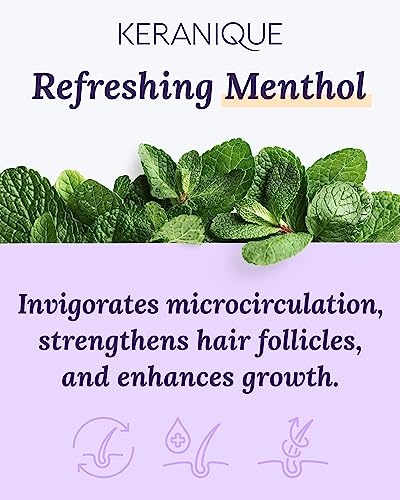 KERANIQUE

Refreshing Menthol

Invigorates microcirculation, strengthens hair follicles, and enhances growth.